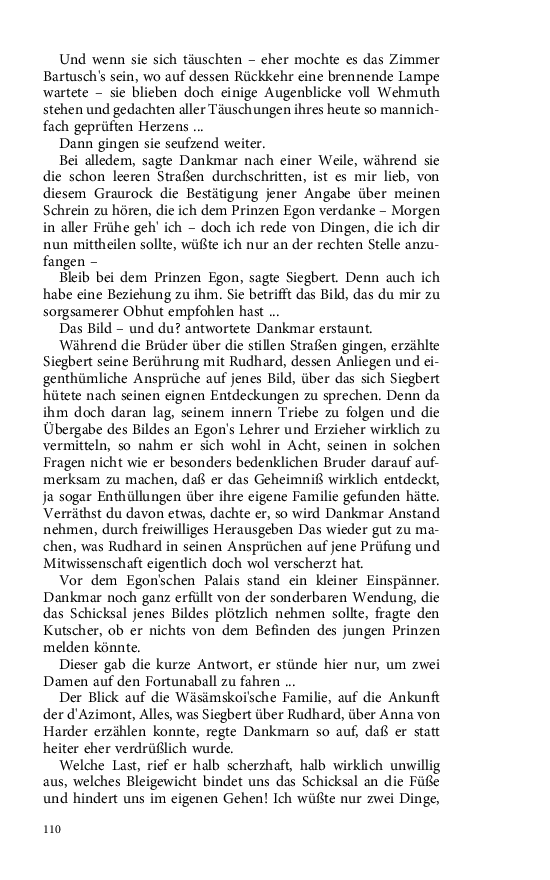 Und wenn sie sich täuschten – eher mochte es das Zimmer Bartusch's sein, wo auf dessen Rückkehr eine brennende Lampe wartete – sie blieben doch einige Augenblicke voll Wehmuth stehen und gedachten aller Täuschungen ihres heute so mannichfach geprüften Herzens ...

Dann gingen sie seufzend weiter.

Bei alledem, sagte Dankmar nach einer Weile, während sie die schon leeren Straßen durchschritten, ist es mir lieb, von diesem Graurock die Bestätigung jener Angabe über meinen Schrein zu hören, die ich dem Prinzen Egon verdanke – Morgen in aller Frühe geh' ich – doch ich rede von Dingen, die ich dir nun mittheilen sollte, wüßte ich nur an der rechten Stelle anzufangen –

Bleib bei dem Prinzen Egon, sagte Siegbert. Denn auch ich habe eine Beziehung zu ihm. Sie betrifft das Bild, das du mir zu sorgsamerer Obhut empfohlen hast ...

Das Bild – und du? antwortete Dankmar erstaunt.

Während die Brüder über die stillen Straßen gingen, erzählte Siegbert seine Berührung mit Rudhard, dessen Anliegen und eigenthümliche Ansprüche auf jenes Bild, über das sich Siegbert hütete nach seinen eignen Entdeckungen zu sprechen. Denn da ihm doch daran lag, seinem innern Triebe zu folgen und die Übergabe des Bildes an Egon's Lehrer und Erzieher wirklich zu vermitteln, so nahm er sich wohl in Acht, seinen in solchen Fragen nicht wie er besonders bedenklichen Bruder darauf aufmerksam zu machen, daß er das Geheimniß wirklich entdeckt, ja sogar Enthüllungen über ihre eigene Familie gefunden hätte. Verräthst du davon etwas, dachte er, so wird Dankmar Anstand nehmen, durch freiwilliges Herausgeben Das wieder gut zu machen, was Rudhard in seinen Ansprüchen auf jene Prüfung und Mitwissenschaft eigentlich doch wol verscherzt hat.

Vor dem Egon'schen Palais stand ein kleiner Einspänner. Dankmar noch ganz erfüllt von der sonderbaren Wendung, die das Schicksal jenes Bildes plötzlich nehmen sollte, fragte den Kutscher, ob er nichts von dem Befinden des jungen Prinzen melden könnte.

Dieser gab die kurze Antwort, er stünde hier nur, um zwei Damen auf den Fortunaball zu fahren ...

Der Blick auf die Wäsämskoi'sche Familie, auf die Ankunft der d'Azimont, Alles, was Siegbert über Rudhard, über Anna von Harder erzählen konnte, regte Dankmarn so auf, daß er statt heiter eher verdrüßlich wurde.

Welche Last, rief er halb scherzhaft, halb wirklich unwillig aus, welches Bleigewicht bindet uns das Schicksal an die Füße und hindert uns im eigenen Gehen! Ich wüßte nur zwei Dinge,

110